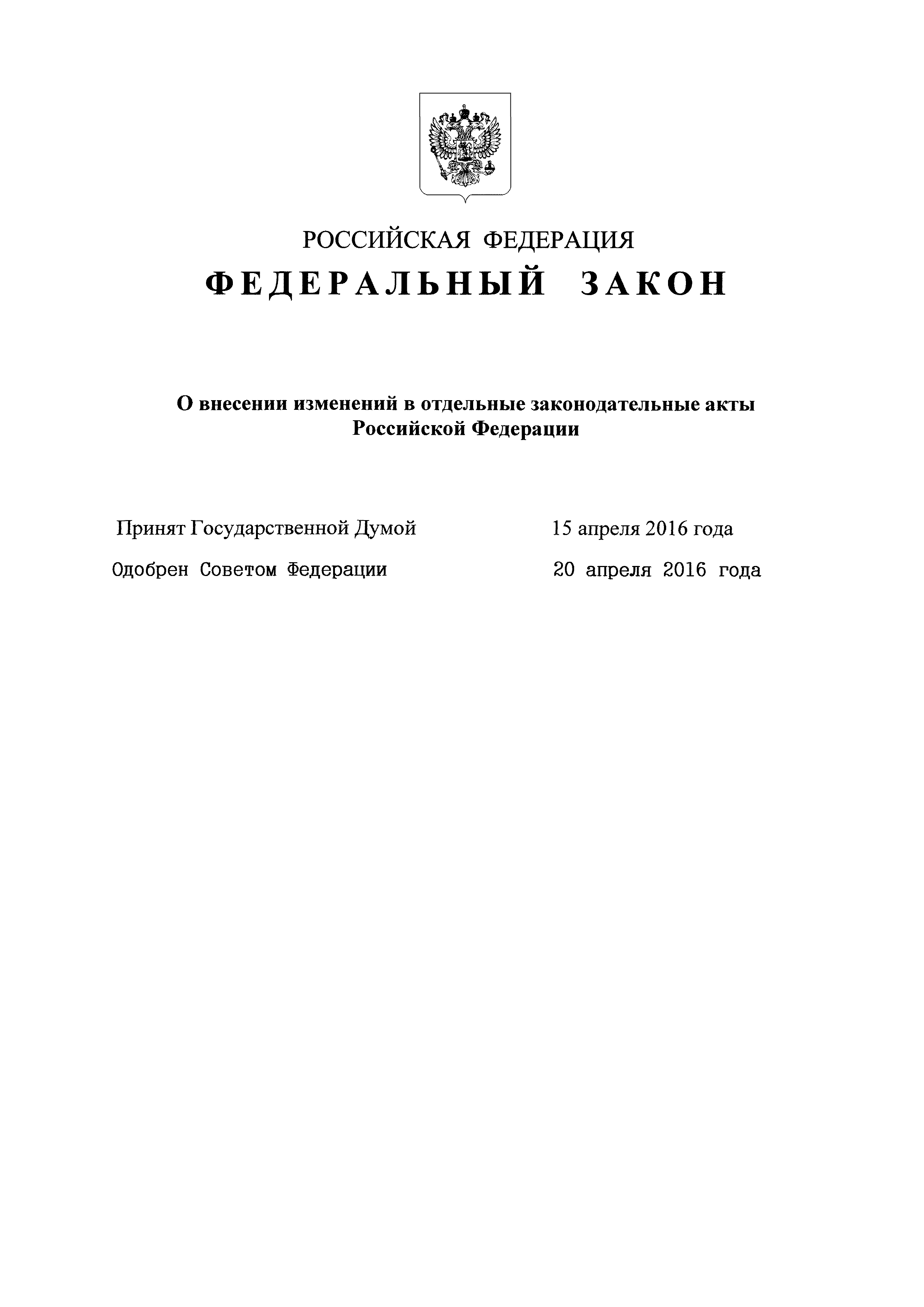 РОССИЙСКАЯ ФЕДЕРАЦИЯ

ФЕДЕРАЛЬНЫЙ ЗАКОН

О внесении изменений в отдельные законодательные акты Российской Федерации

Принят Государственной Думой 15 апреля 2016 года

Одобрен Советом Федерации 20 апреля 2016 года